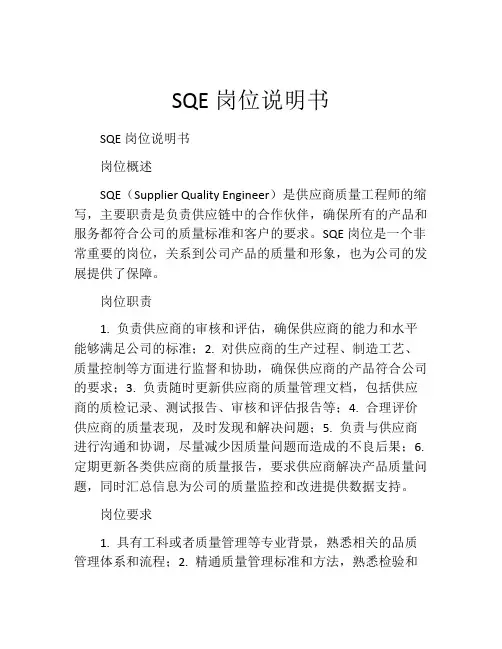 SQE 岗位说明书

SQE 岗位说明书

岗位概述

SQE（Supplier Quality Engineer）是供应商质量工程师的缩写，主要职责是负责供应链中的合作伙伴，确保所有的产品和服务都符合公司的质量标准和客户的要求。SQE 岗位是一个非常重要的岗位，关系到公司产品的质量和形象，也为公司的发展提供了保障。

岗位职责

1. 负责供应商的审核和评估，确保供应商的能力和水平能够满足公司的标准；2. 对供应商的生产过程、制造工艺、质量控制等方面进行监督和协助，确保供应商的产品符合公司的要求；3. 负责随时更新供应商的质量管理文档，包括供应商的质检记录、测试报告、审核和评估报告等；4. 合理评价供应商的质量表现，及时发现和解决问题；5. 负责与供应商进行沟通和协调，尽量减少因质量问题而造成的不良后果；6. 定期更新各类供应商的质量报告，要求供应商解决产品质量问题，同时汇总信息为公司的质量监控和改进提供数据支持。

岗位要求

1. 具有工科或者质量管理等专业背景，熟悉相关的品质管理体系和流程；2. 精通质量管理标准和方法，熟悉检验和